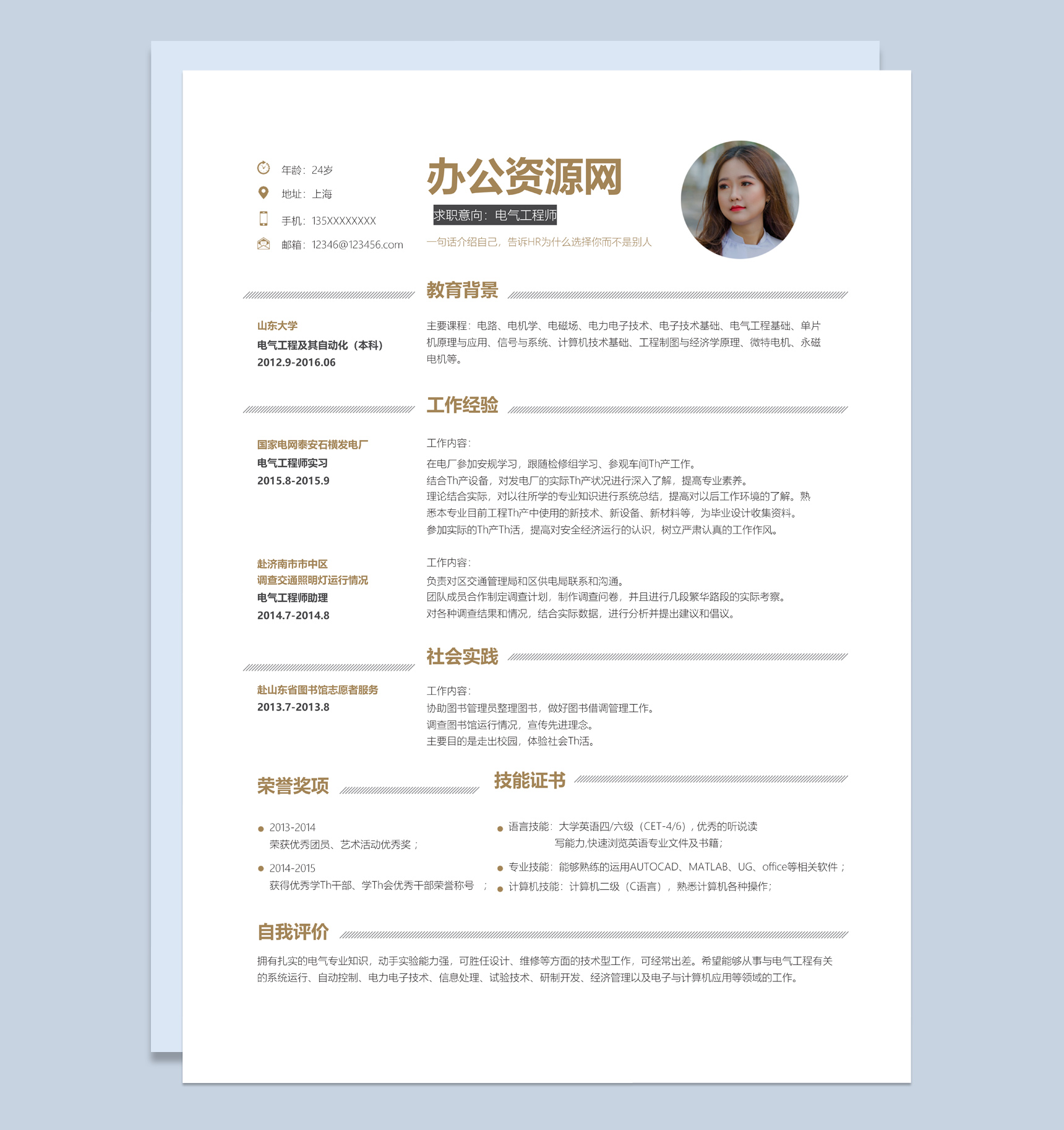 年龄：24岁

地址：上海

手机：135XXXXXXXX

邮箱：12346@123456.com

办公资源网

求职意向：电气工程师

一句话介绍自己，告诉HR为什么选择你而不是别人

教育背景

山东大学
电气工程及其自动化（本科）
2012.9-2016.06

主要课程：电路、电机学、电磁场、电力电子技术、电子技术基础、电气工程基础、单片机原理与应用、信号与系统、计算机技术基础、工程制图与经济学原理、微特电机、永磁电机等。

工作经验

国家电网泰安石横发电厂
电气工程师实习
2015.8-2015.9

工作内容：
在电厂参加安规学习，跟随检修组学习、参观车间Th产工作。
结合Th产设备，对发电厂的实际Th产状况进行深入了解，提高专业素养。
理论结合实际，对以往所学的专业知识进行系统总结，提高对以后工作环境的了解。熟悉本专业目前工程Th产中使用的新技术、新设备、新材料等，为毕业设计收集资料。
参加实际的Th产Th活，提高对安全经济运行的认识，树立严肃认真的工作作风。

赴济南市市中区
调查交通照明灯运行情况
电气工程师助理
2014.7-2014.8

工作内容：
负责对区交通管理局和区供电局联系和沟通。
团队成员合作制定调查计划，制作调查问卷，并且进行几段繁华路段的实际考察。
对各种调查结果和情况，结合实际数据，进行分析并提出建议和倡议。

社会实践

赴山东省图书馆志愿者服务
2013.7-2013.8

工作内容：
协助图书管理员整理图书，做好图书借调管理工作。
调查图书馆运行情况，宣传先进理念。
主要目的是走出校园，体验社会Th活。

荣誉奖项

2013-2014
荣获优秀团员、艺术活动优秀奖；

2014-2015
获得优秀学Th干部、学Th会优秀干部荣誉称号 ；

技能证书

语言技能：大学英语四/六级（CET-4/6），优秀的听说读写能力,快速浏览英语专业文件及书籍；

专业技能：能够熟练的运用AUTOCAD、MATLAB、UG、office等相关软件；

计算机技能：计算机二级（C语言），熟悉计算机各种操作；

自我评价

拥有扎实的电气专业知识，动手实验能力强，可胜任设计、维修等方面的技术型工作，可经常出差。希望能够从事与电气工程有关的系统运行、自动控制、电力电子技术、信息处理、试验技术、研制开发、经济管理以及电子与计算机应用等领域的工作。